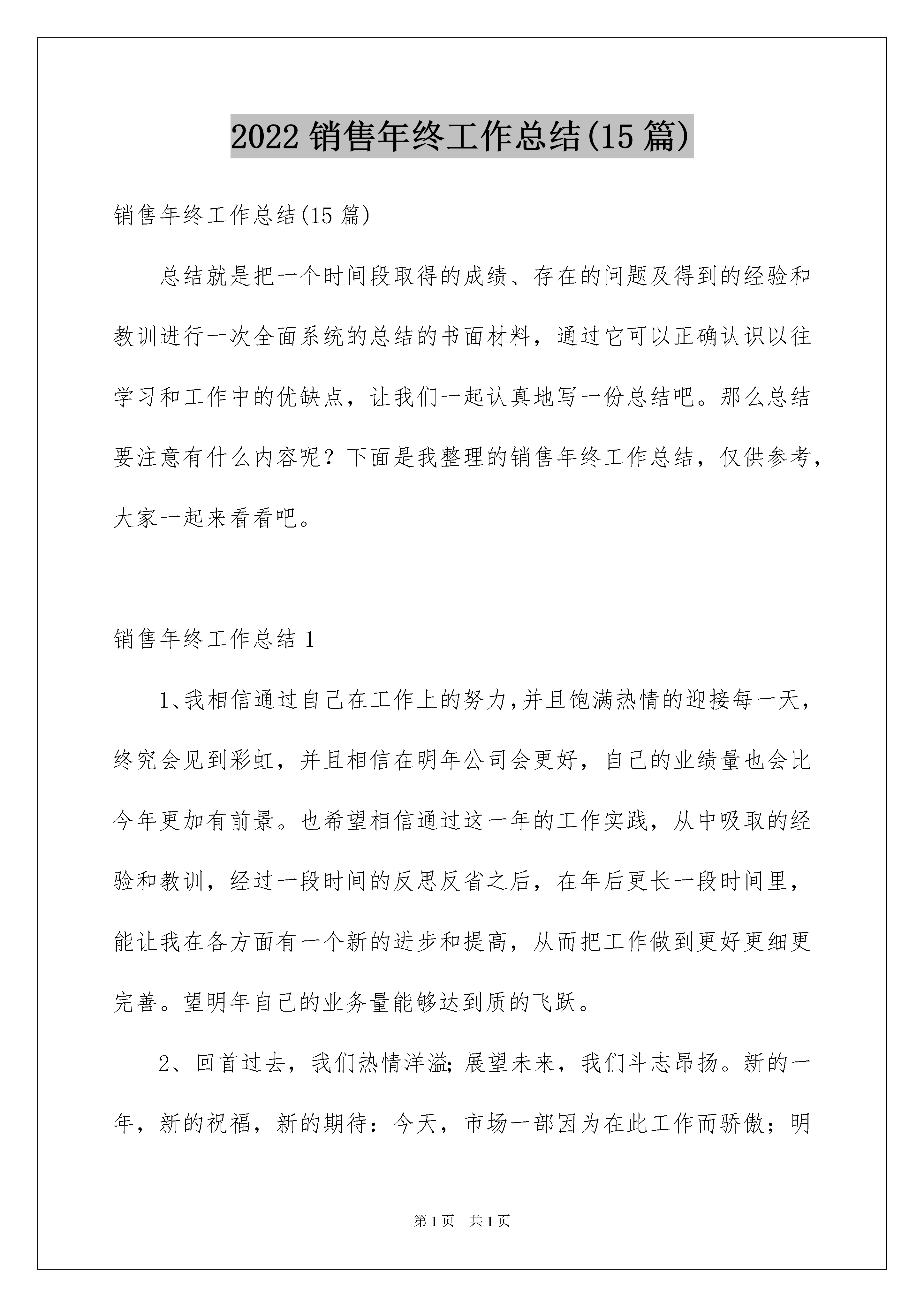 2022 销售年终工作总结(15 篇)

销售年终工作总结(15 篇)

总结就是把一个时间段取得的成绩、存在的问题及得到的经验和教训进行一次全面系统的总结的书面材料，通过它可以正确认识以往学习和工作中的优缺点，让我们一起认真地写一份总结吧。那么总结要注意有什么内容呢？下面是我整理的销售年终工作总结，仅供参考，大家一起来看看吧。

销售年终工作总结 1

1、我相信通过自己在工作上的努力,并且饱满热情的迎接每一天，终究会见到彩虹，并且相信在明年公司会更好，自己的业绩量也会比今年更加有前景。也希望相信通过这一年的工作实践，从中吸取的经验和教训，经过一段时间的反思反省之后，在年后更长一段时间里，能让我在各方面有一个新的进步和提高，从而把工作做到更好更细更完善。望明年自己的业务量能够达到质的飞跃。

2、回首过去，我们热情洋溢;展望未来，我们斗志昂扬。新的一年，新的祝福，新的期待：今天，市场一部因为在此工作而骄傲；明

第 1 页 共 1 页